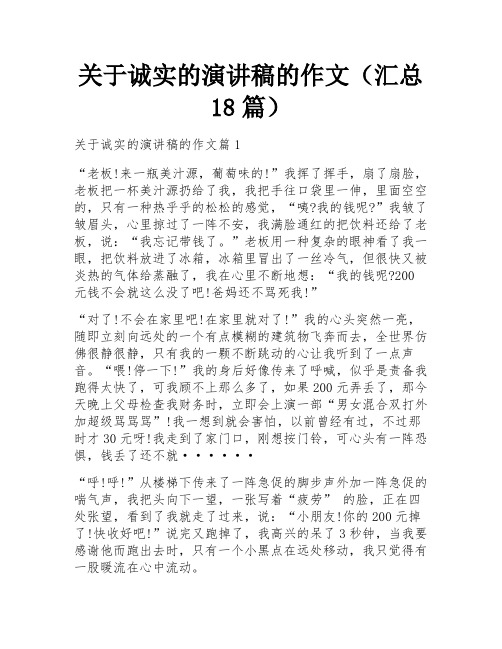 关于诚实的演讲稿的作文（汇总18篇）

关于诚实的演讲稿的作文篇1

“老板!来一瓶美汁源，葡萄味的!”我挥了挥手，扇了扇脸，老板把一杯美汁源扔给了我，我把手往口袋里一伸，里面空空的，只有一种热乎乎的松松的感觉，“咦?我的钱呢?”我皱了皱眉头，心里掠过了一阵不安，我满脸通红的把饮料还给了老板，说：“我忘记带钱了。”老板用一种复杂的眼神看了我一眼，把饮料放进了冰箱，冰箱里冒出了一丝冷气，但很快又被炎热的气体给蒸融了，我在心里不断地想：“我的钱呢?200元钱不会就这么没了吧!爸妈还不骂死我!”

“对了!不会在家里吧!在家里就对了!”我的心头突然一亮，随即立刻向远处的一个有点模糊的建筑物飞奔而去，全世界仿佛很静很静，只有我的一颗不断跳动的心让我听到了一点声音。“喂!停一下!”我的身后好像传来了呼喊，似乎是责备我跑得太快了，可我顾不上那么多了，如果200元弄丢了，那今天晚上父母检查我财务时，立即会上演一部“男女混合双打外加超级骂骂骂”!我一想到就会害怕，以前曾经有过，不过那时才30元呀!我走到了家门口，刚想按门铃，可心头有一阵恐惧，钱丢了还不就······

“呼!呼!”从楼梯下传来了一阵急促的脚步声外加一阵急促的喘气声，我把头向下一望，一张写着“疲劳” 的脸，正在四处张望，看到了我就走了过来，说：“小朋友!你的200元掉了!快收好吧!”说完又跑掉了，我高兴的呆了3秒钟，当我要感谢他而跑出去时，只有一个小黑点在远处移动，我只觉得有一股暖流在心中流动。